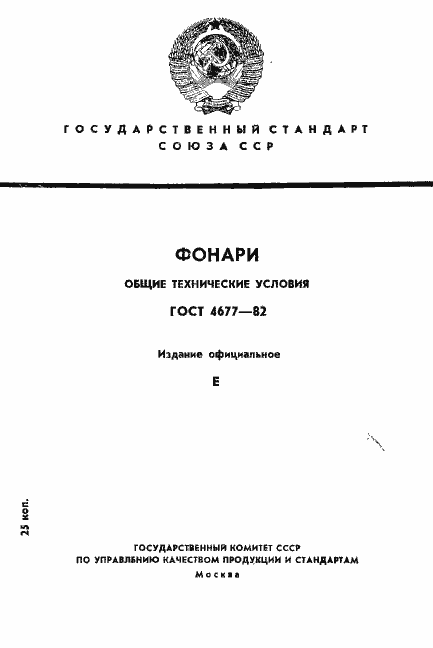 ГОСУДАРСТВЕННЫЙ СТАНДАРТ
СОЮЗА ССР

ФОНАРИ

ОБЩИЕ ТЕХНИЧЕСКИЕ УСЛОВИЯ

ГОСТ 4677—82

Издание официальное

Е

25 коп.

ГОСУДАРСТВЕННЫЙ КОМИТЕТ СССР
ПО УПРАВЛЕНИЮ КАЧЕСТВОМ ПРОДУКЦИИ И СТАНДАРТАМ
Москва